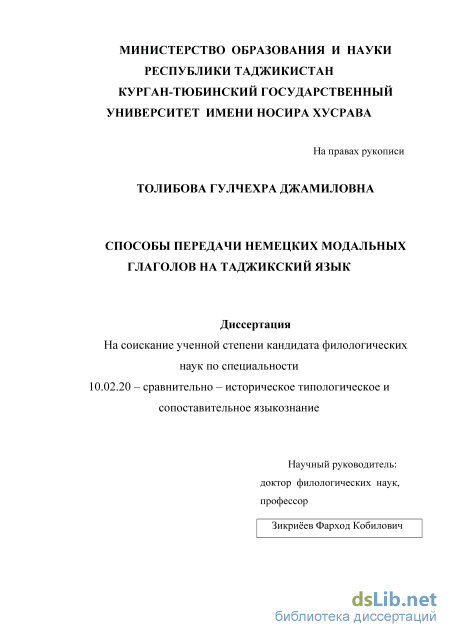 МИНИСТЕРСТВО ОБРАЗОВАНИЯ И НАУКИ РЕСПУБЛИКИ ТАДЖИКИСТАН КУРГАН-ТЮБИНСКИЙ ГОСУДАРСТВЕННЫЙ УНИВЕРСИТЕТ ИМЕНИ НОСИРА ХУСРАВА

На правах рукописи

ТОЛИБОВА ГУЛЧЕХРА ДЖАМИЛОВНА

СПОСОБЫ ПЕРЕДАЧИ НЕМЕЦКИХ МОДАЛЬНЫХ ГЛАГОЛОВ НА ТАДЖИКСКИЙ ЯЗЫК

Диссертация
На соискание ученной степени кандидата филологических наук по специальности
10.02.20 – сравнительно – историческое типологическое и сопоставительное языкознание

Научный руководитель:
доктор филологических наук,
профессор

Зикриёев Фарход Кобилович

dsLib.net
библиотека диссертаций